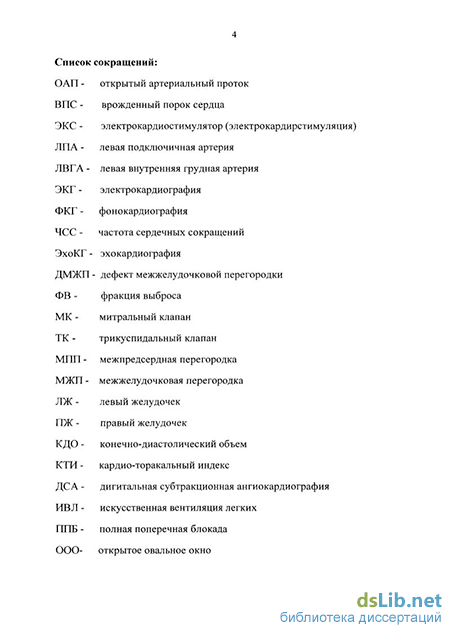 4

Список сокращений:

ОАП - открытый артериальный проток

ВПС - врожденный порок сердца

ЭКС - электрокардиостимулятор (электрокардирстимуляция)

ЛПА - левая подключичная артерия

ЛВГА - левая внутренняя грудная артерия

ЭКГ - электрокардиография

ФКГ - фонокардиография

ЧСС - частота сердечных сокращений

ЭхоКГ - эхокардиография

ДМЖП - дефект межжелудочковой перегородки

ФВ - фракция выброса

МК - митральный клапан

ТК - трикуспидальный клапан

МПП - межпредсердная перегородка

МЖП - межжелудочковая перегородка

ЛЖ - левый желудочек

ПЖ - правый желудочек

КДО - конечно-диастолический объем

КТИ - кардио-торакальный индекс

ДСА - дигитальная субтракционная ангиокардиография

ИВЛ - искусственная вентиляция легких

ППБ - полная поперечная блокада

ООО- открытое овальное окно

dsLib.net
библиотека диссертаций